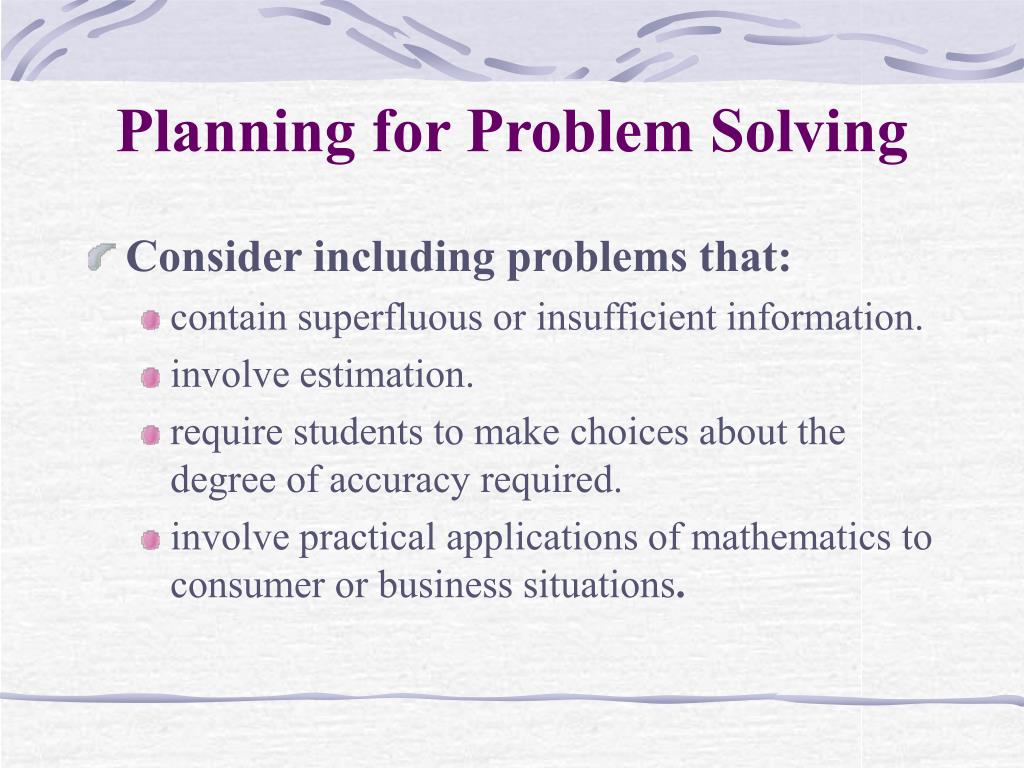 Planning for Problem Solving

Consider including problems that:

contain superfluous or insufficient information.

involve estimation.

require students to make choices about the degree of accuracy required.

involve practical applications of mathematics to consumer or business situations.